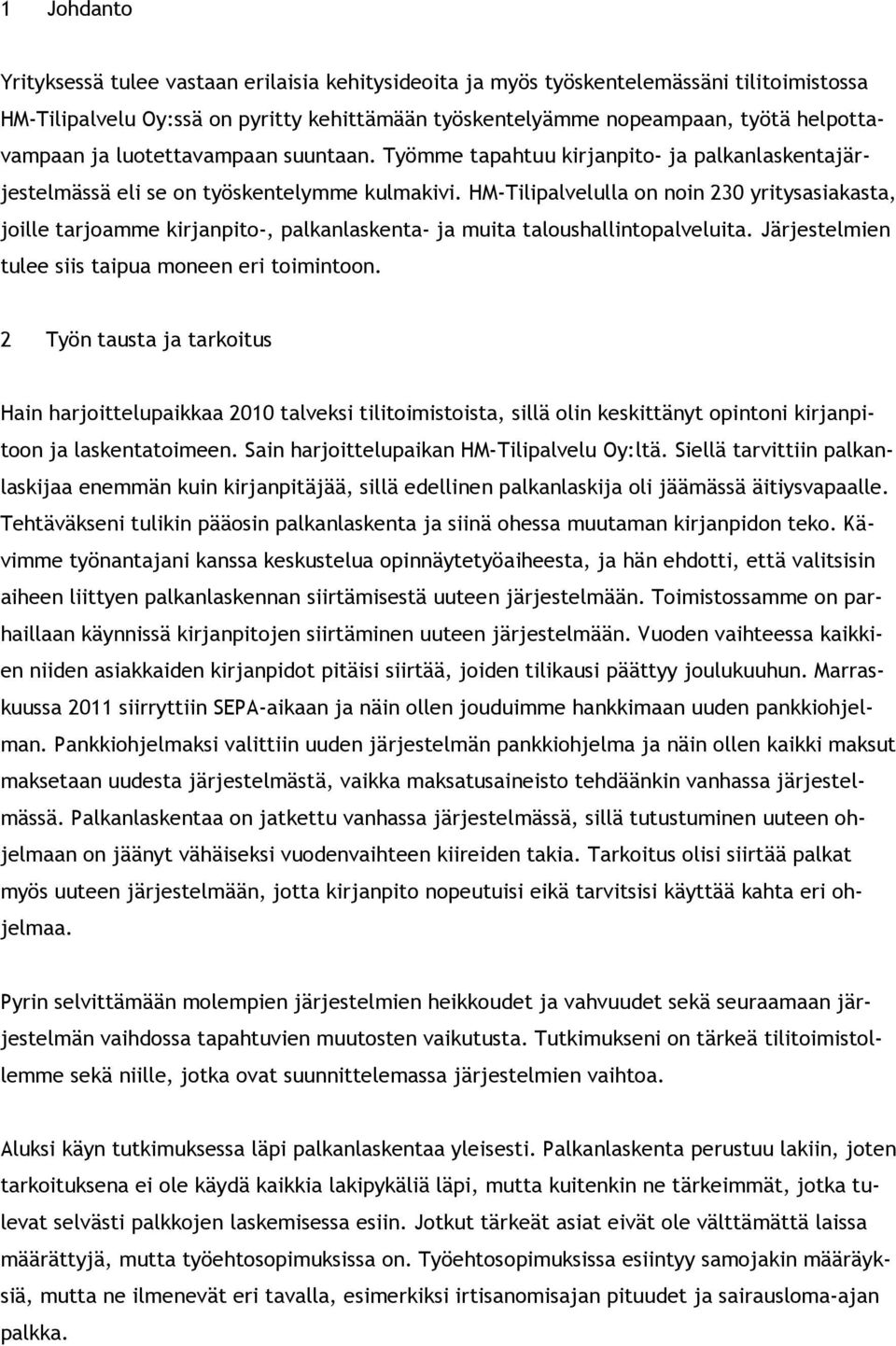 1 Johdanto

Yrityksessä tulee vastaan erilaisia kehitysideoita ja myös työskentelemässäni tilitoimistossa HM-Tilipalvelu Oy:ssä on pyritty kehittämään työskentelyämme nopeampaan, työtä helpottavampaan ja luotettavampaan suuntaan. Työmme tapahtuu kirjanpito- ja palkanlaskentajärjestelmässä eli se on työskentelymme kulmakivi. HM-Tilipalvelulla on noin 230 yritysasiakasta, joille tarjoamme kirjanpito-, palkanlaskenta- ja muita taloushallintopalveluita. Järjestelmien tulee siis taipua moneen eri toimintoon.

2 Työn tausta ja tarkoitus

Hain harjoittelupaikkaa 2010 talveksi tilitoimistoista, sillä olin keskittänyt opintoni kirjanpitoon ja laskentatoimeen. Sain harjoittelupaikan HM-Tilipalvelu Oy:ltä. Siellä tarvittiin palkanlaskijaa enemmän kuin kirjanpitäjää, sillä edellinen palkanlaskija oli jäämässä äitiysvapaalle. Tehtäväkseni tulikin pääosin palkanlaskenta ja siinä ohessa muutaman kirjanpidon teko. Kävimme työnantajani kanssa keskustelua opinnäytetyöaiheesta, ja hän ehdotti, että valitsisin aiheen liittyen palkanlaskennan siirtämisestä uuteen järjestelmään. Toimistossamme on parhaillaan käynnissä kirjanpitojen siirtäminen uuteen järjestelmään. Vuoden vaihteessa kaikkien niiden asiakkaiden kirjanpidot pitäisi siirtää, joiden tilikausi päättyy joulukuuhun. Marraskuussa 2011 siirryttiin SEPA-aikaan ja näin ollen jouduimme hankkimaan uuden pankkiohjelman. Pankkiohjelmaksi valittiin uuden järjestelmän pankkiohjelma ja näin ollen kaikki maksut maksetaan uudesta järjestelmästä, vaikka maksatusaineisto tehdäänkin vanhassa järjestelmässä. Palkanlaskentaa on jatkettu vanhassa järjestelmässä, sillä tutustuminen uuteen ohjelmaan on jäänyt vähäiseksi vuodenvaihteen kiireiden takia. Tarkoitus olisi siirtää palkat myös uuteen järjestelmään, jotta kirjanpito nopeutuisi eikä tarvitsisi käyttää kahta eri ohjelmaa.

Pyrin selvittämään molempien järjestelmien heikkoudet ja vahvuudet sekä seuraamaan järjestelmän vaihdossa tapahtuvien muutosten vaikutusta. Tutkimukseni on tärkeä tilitoimistollemme sekä niille, jotka ovat suunnittelemassa järjestelmien vaihtoa.

Aluksi käyn tutkimuksessa läpi palkanlaskentaa yleisesti. Palkanlaskenta perustuu lakiin, joten tarkoituksena ei ole käydä kaikkia lakipykäliä läpi, mutta kuitenkin ne tärkeimmät, jotka tulevat selvästi palkkojen laskemisessa esiin. Jotkut tärkeät asiat eivät ole välttämättä laissa määrättyjä, mutta työehtosopimuksissa on. Työehtosopimuksissa esiintyy samojakin määräyksiä, mutta ne ilmenevät eri tavalla, esimerkiksi irtisanomisajan pituudet ja sairausloma-ajan palkka.